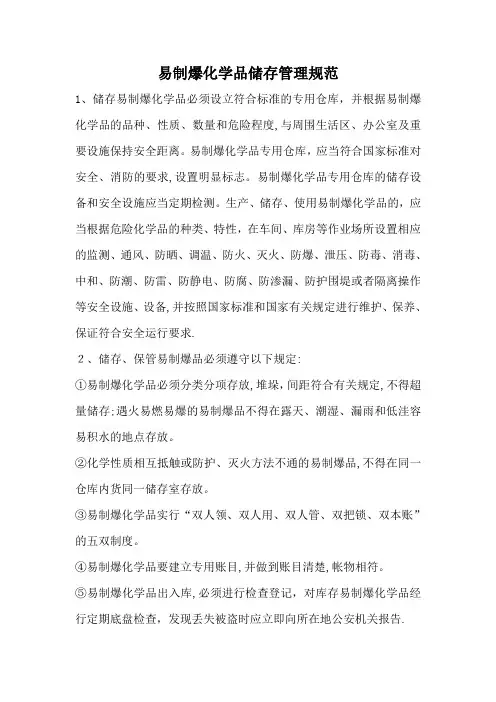 易制爆化学品储存管理规范

1、储存易制爆化学品必须设立符合标准的专用仓库，并根据易制爆化学品的品种、性质、数量和危险程度,与周围生活区、办公室及重要设施保持安全距离。易制爆化学品专用仓库，应当符合国家标准对安全、消防的要求,设置明显标志。易制爆化学品专用仓库的储存设备和安全设施应当定期检测。生产、储存、使用易制爆化学品的，应当根据危险化学品的种类、特性，在车间、库房等作业场所设置相应的监测、通风、防晒、调温、防火、灭火、防爆、泄压、防毒、消毒、中和、防潮、防雷、防静电、防腐、防渗漏、防护围堤或者隔离操作等安全设施、设备,并按照国家标准和国家有关规定进行维护、保养、保证符合安全运行要求.

2、储存、保管易制爆品必须遵守以下规定:

①易制爆化学品必须分类分项存放,堆垛，间距符合有关规定,不得超量储存;遇火易燃易爆的易制爆品不得在露天、潮湿、漏雨和低洼容易积水的地点存放。

②化学性质相互抵触或防护、灭火方法不通的易制爆品,不得在同一仓库内货同一储存室存放。

③易制爆化学品实行“双人领、双人用、双人管、双把锁、双本账”的五双制度。

④易制爆化学品要建立专用账目,并做到账目清楚,帐物相符。

⑤易制爆化学品出入库,必须进行检查登记，对库存易制爆化学品经行定期底盘检查，发现丢失被盗时应立即向所在地公安机关报告.